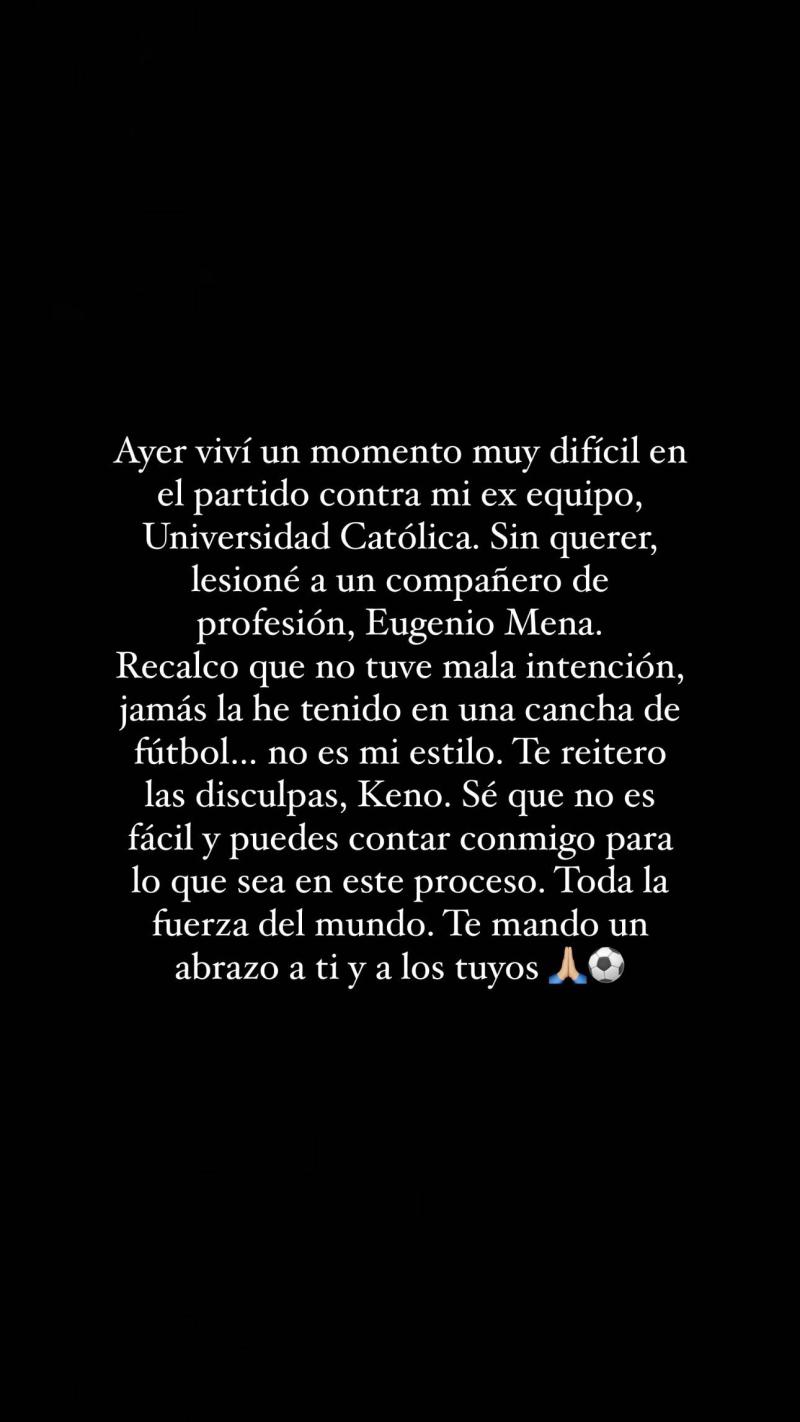 Ayer viví un momento muy difícil en el partido contra mi ex equipo, Universidad Católica. Sin querer, lesioné a un compañero de profesión, Eugenio Mena. Recalco que no tuve mala intención, jamás la he tenido en una cancha de fútbol... no es mi estilo. Te reitero las disculpas, Keno. Sé que no es fácil y puedes contar conmigo para lo que sea en este proceso. Toda la fuerza del mundo. Te mando un abrazo a ti y a los tuyos 🙏🏼⚽